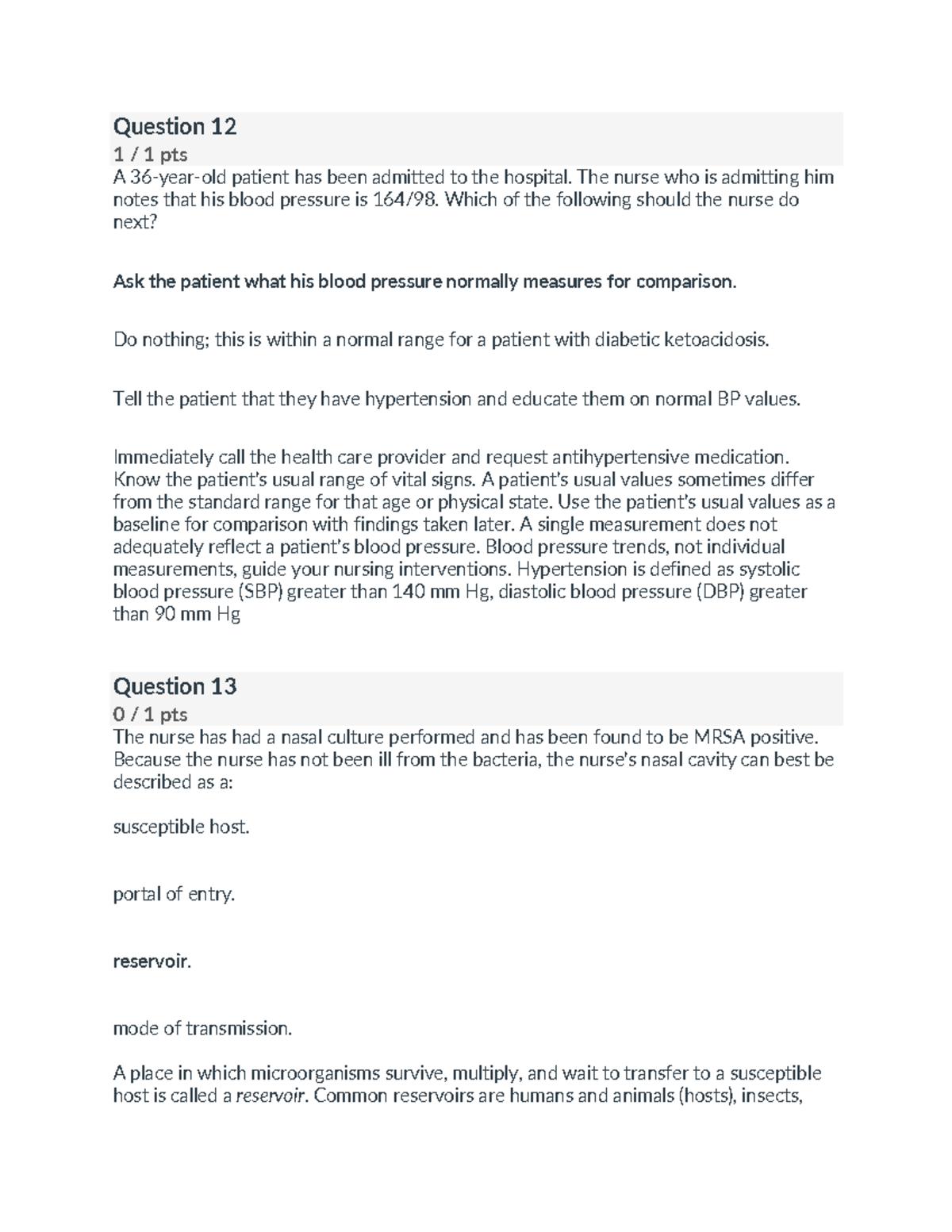 Question 12
1 / 1 pts
A 36-year-old patient has been admitted to the hospital. The nurse who is admitting him notes that his blood pressure is 164/98. Which of the following should the nurse do next?

Ask the patient what his blood pressure normally measures for comparison.

Do nothing; this is within a normal range for a patient with diabetic ketoacidosis.

Tell the patient that they have hypertension and educate them on normal BP values.

Immediately call the health care provider and request antihypertensive medication.
Know the patient's usual range of vital signs. A patient's usual values sometimes differ from the standard range for that age or physical state. Use the patient's usual values as a baseline for comparison with findings taken later. A single measurement does not adequately reflect a patient's blood pressure. Blood pressure trends, not individual measurements, guide your nursing interventions. Hypertension is defined as systolic blood pressure (SBP) greater than 140 mm Hg, diastolic blood pressure (DBP) greater than 90 mm Hg

Question 13
0 / 1 pts
The nurse has had a nasal culture performed and has been found to be MRSA positive. Because the nurse has not been ill from the bacteria, the nurse's nasal cavity can best be described as a:

susceptible host.

portal of entry.

reservoir.

mode of transmission.

A place in which microorganisms survive, multiply, and wait to transfer to a susceptible host is called a reservoir. Common reservoirs are humans and animals (hosts), insects,